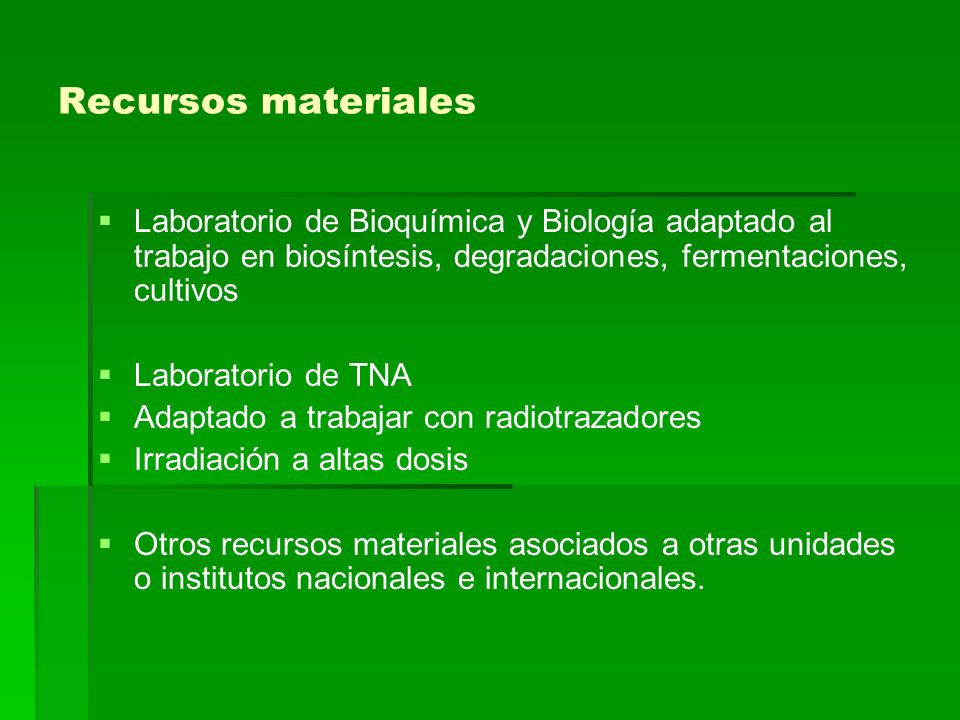 Recursos materiales

▪ Laboratorio de Bioquímica y Biología adaptado al trabajo en biosíntesis, degradaciones, fermentaciones, cultivos

▪ Laboratorio de TNA
▪ Adaptado a trabajar con radiotrazadores
▪ Irradiación a altas dosis

▪ Otros recursos materiales asociados a otras unidades o institutos nacionales e internacionales.